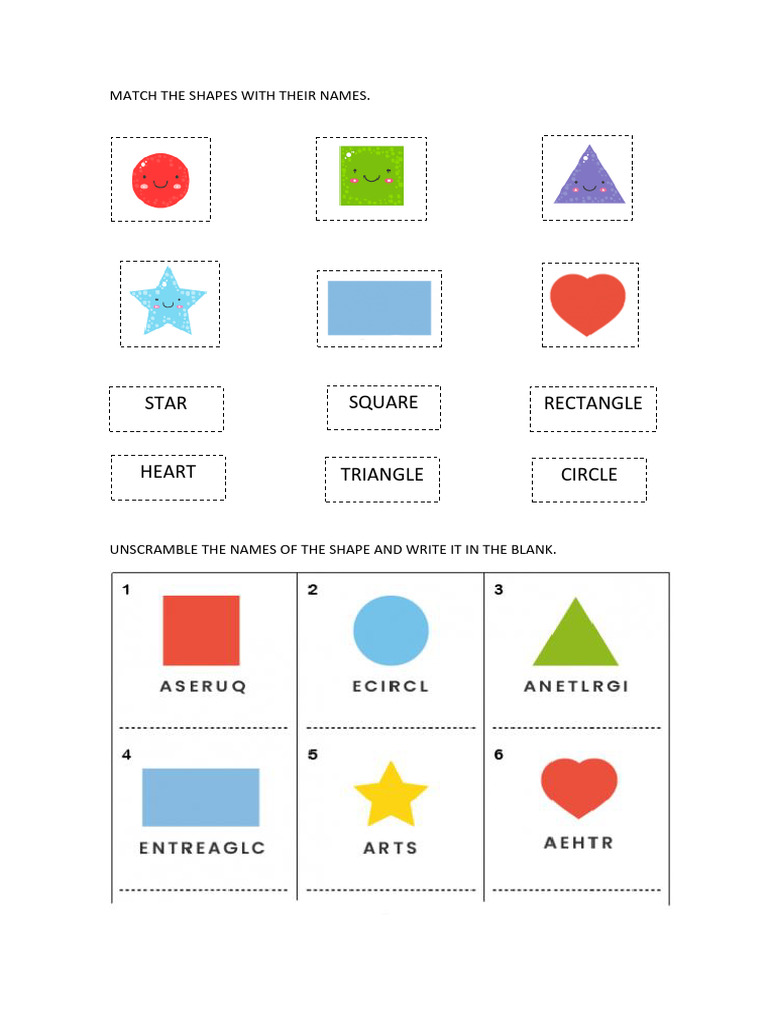 MATCH THE SHAPES WITH THEIR NAMES.

STAR

SQUARE

RECTANGLE

HEART

TRIANGLE

CIRCLE

UNSCRAMBLE THE NAMES OF THE SHAPE AND WRITE IT IN THE BLANK.

| 1 ASERUQ | 2 ECIRCL | 3 ANETLRGI |
|---|---|---|
| 4 ENTREAGLC | 5 ARTS | 6 AEHTR |